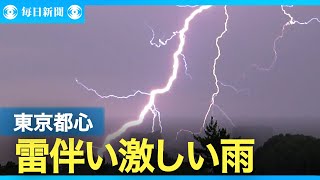 毎日新聞

東京都心
雷伴い激しい雨